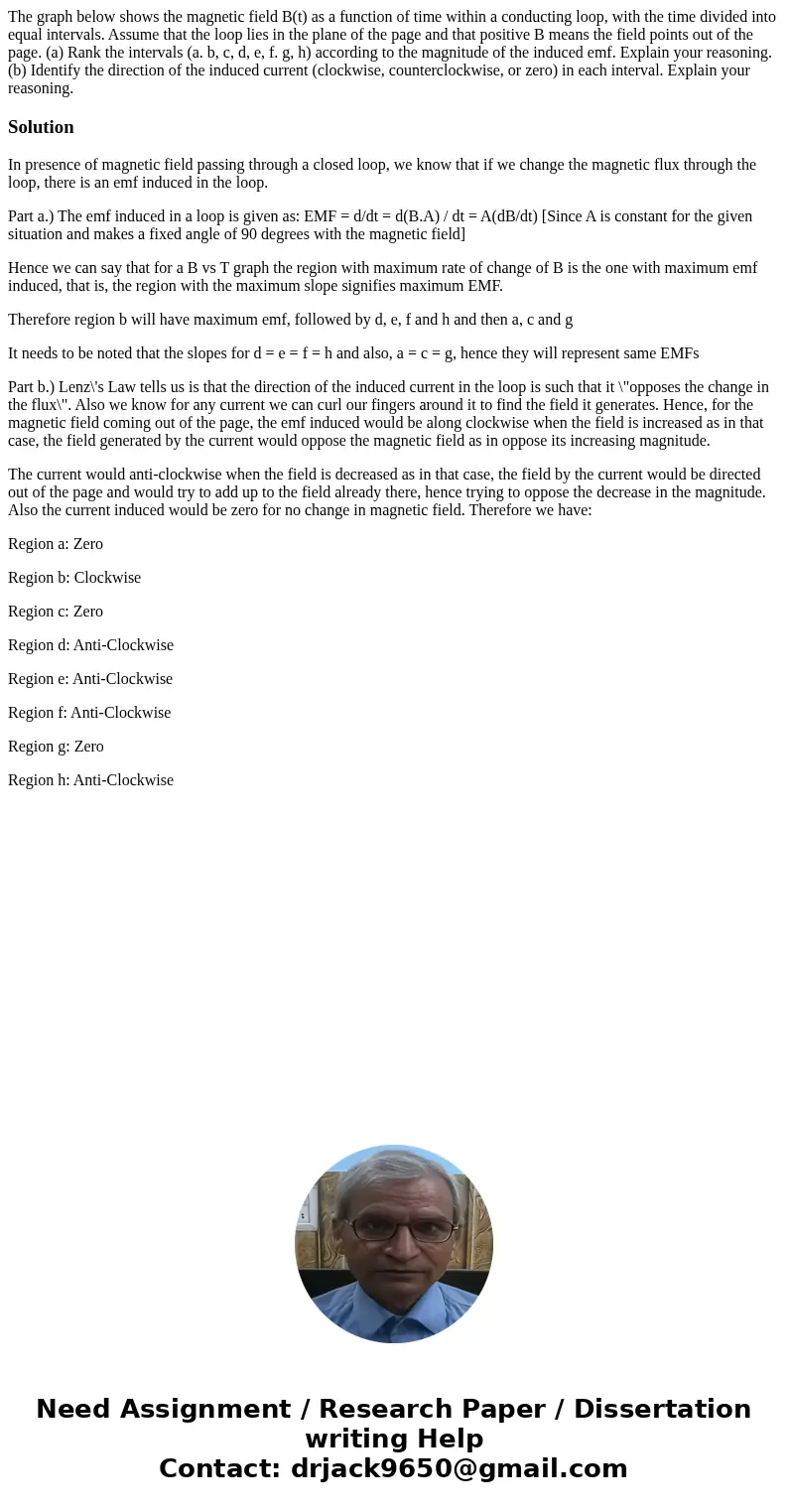 The graph below shows the magnetic field B(t) as a function of time within a conducting loop, with the time divided into equal intervals. Assume that the loop lies in the plane of the page and that positive B means the field points out of the page. (a) Rank the intervals (a. b, c, d, e, f. g, h) according to the magnitude of the induced emf. Explain your reasoning. (b) Identify the direction of the induced current (clockwise, counterclockwise, or zero) in each interval. Explain your reasoning.

Solution

In presence of magnetic field passing through a closed loop, we know that if we change the magnetic flux through the loop, there is an emf induced in the loop.

Part a.) The emf induced in a loop is given as: EMF = d/dt = d(B.A) / dt = A(dB/dt) [Since A is constant for the given situation and makes a fixed angle of 90 degrees with the magnetic field]

Hence we can say that for a B vs T graph the region with maximum rate of change of B is the one with maximum emf induced, that is, the region with the maximum slope signifies maximum EMF.

Therefore region b will have maximum emf, followed by d, e, f and h and then a, c and g

It needs to be noted that the slopes for d = e = f = h and also, a = c = g, hence they will represent same EMFs

Part b.) Lenz\'s Law tells us is that the direction of the induced current in the loop is such that it \"opposes the change in the flux\". Also we know for any current we can curl our fingers around it to find the field it generates. Hence, for the magnetic field coming out of the page, the emf induced would be along clockwise when the field is increased as in that case, the field generated by the current would oppose the magnetic field as in oppose its increasing magnitude.

The current would anti-clockwise when the field is decreased as in that case, the field by the current would be directed out of the page and would try to add up to the field already there, hence trying to oppose the decrease in the magnitude. Also the current induced would be zero for no change in magnetic field. Therefore we have:

Region a: Zero

Region b: Clockwise

Region c: Zero

Region d: Anti-Clockwise

Region e: Anti-Clockwise

Region f: Anti-Clockwise

Region g: Zero

Region h: Anti-Clockwise

Need Assignment / Research Paper / Dissertation writing Help
Contact: drjack9650@gmail.com